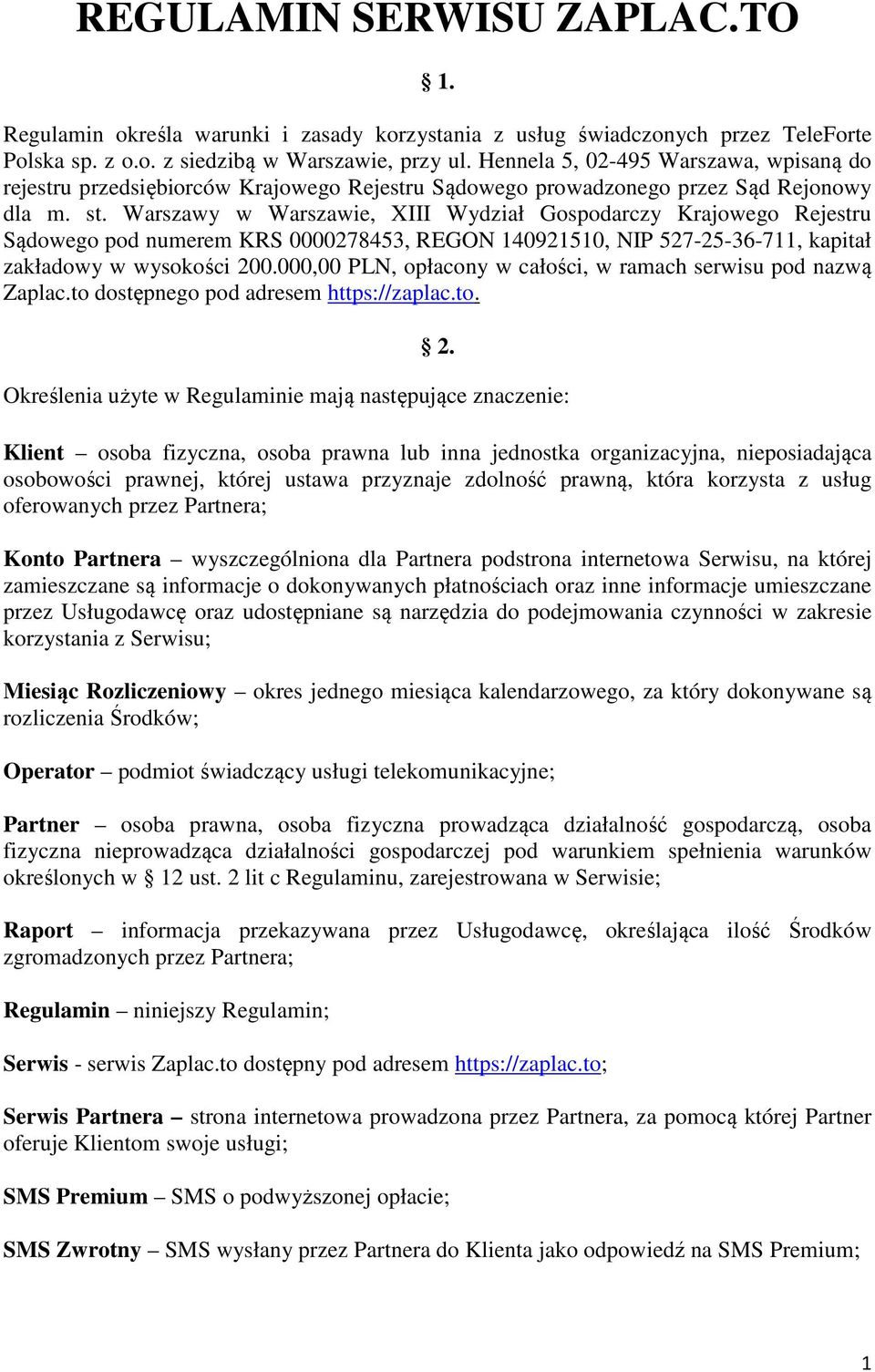 REGULAMIN SERWISU ZAPLAC.TO

§ 1.

Regulamin określa warunki i zasady korzystania z usług świadczonych przez TeleForte Polska sp. z o.o. z siedzibą w Warszawie, przy ul. Hennela 5, 02-495 Warszawa, wpisaną do rejestru przedsiębiorców Krajowego Rejestru Sądowego prowadzonego przez Sąd Rejonowy dla m. st. Warszawy w Warszawie, XIII Wydział Gospodarczy Krajowego Rejestru Sądowego pod numerem KRS 0000278453, REGON 140921510, NIP 527-25-36-711, kapitał zakładowy w wysokości 200.000,00 PLN, opłacony w całości, w ramach serwisu pod nazwą Zaplac.to dostępnego pod adresem https://zaplac.to.

§ 2.

Określenia użyte w Regulaminie mają następujące znaczenie:

Klient – osoba fizyczna, osoba prawna lub inna jednostka organizacyjna, nieposiadająca osobowości prawnej, której ustawa przyznaje zdolność prawną, która korzysta z usług oferowanych przez Partnera;

Konto Partnera – wyszczególniona dla Partnera podstrona internetowa Serwisu, na której zamieszczane są informacje o dokonywanych płatnościach oraz inne informacje umieszczane przez Usługodawcę oraz udostępniane są narzędzia do podejmowania czynności w zakresie korzystania z Serwisu;

Miesiąc Rozliczeniowy – okres jednego miesiąca kalendarzowego, za który dokonywane są rozliczenia Środków;

Operator – podmiot świadczący usługi telekomunikacyjne;

Partner – osoba prawna, osoba fizyczna prowadząca działalność gospodarczą, osoba fizyczna nieprowadząca działalności gospodarczej pod warunkiem spełnienia warunków określonych w § 12 ust. 2 lit c Regulaminu, zarejestrowana w Serwisie;

Raport – informacja przekazywana przez Usługodawcę, określająca ilość Środków zgromadzonych przez Partnera;

Regulamin – niniejszy Regulamin;

Serwis - serwis Zaplac.to dostępny pod adresem https://zaplac.to;

Serwis Partnera – strona internetowa prowadzona przez Partnera, za pomocą której Partner oferuje Klientom swoje usługi;

SMS Premium – SMS o podwyższonej opłacie;

SMS Zwrotny – SMS wysłany przez Partnera do Klienta jako odpowiedź na SMS Premium;

1